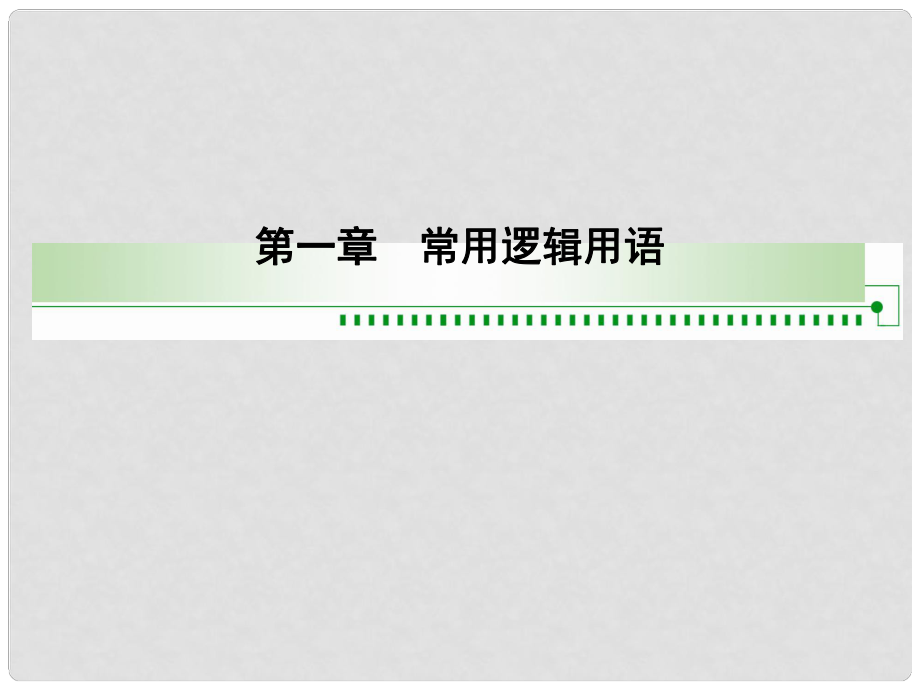 第一章　常用逻辑用语